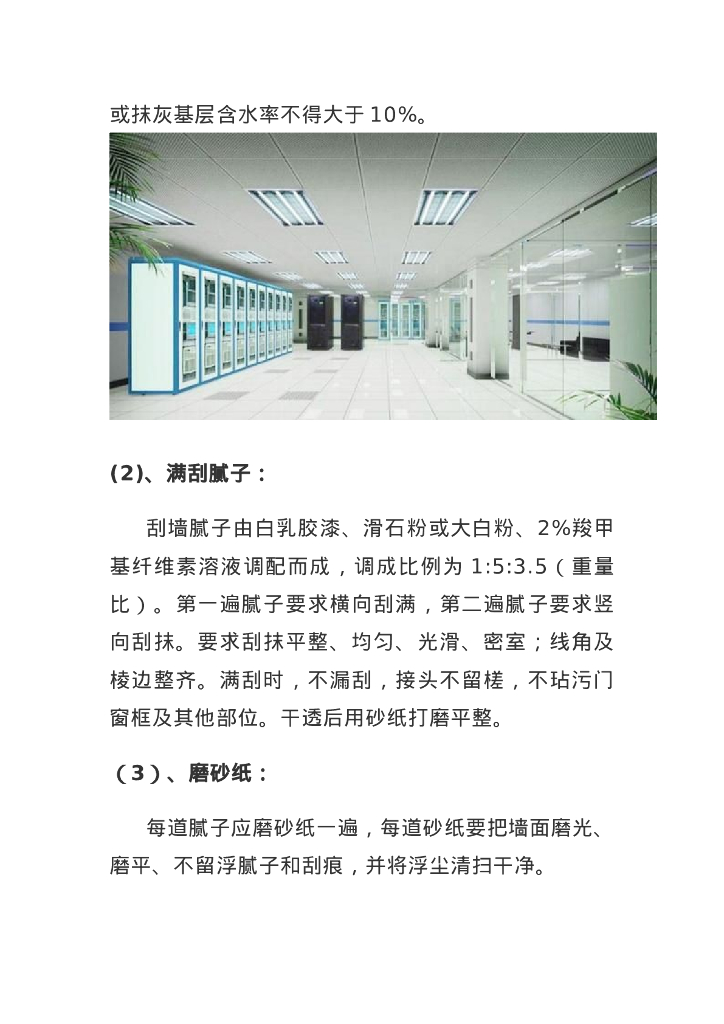 或抹灰基层含水率不得大于 10%。

(2)、满刮腻子：

刮墙腻子由白乳胶漆、滑石粉或大白粉、2%羧甲基纤维素溶液调配而成，调成比例为 1:5:3.5（重量比）。第一遍腻子要求横向刮满，第二遍腻子要求竖向刮抹。要求刮抹平整、均匀、光滑、密室；线角及棱边整齐。满刮时，不漏刮，接头不留槎，不玷污门窗框及其他部位。干透后用砂纸打磨平整。

（3）、磨砂纸：

每道腻子应磨砂纸一遍，每道砂纸要把墙面磨光、磨平、不留浮腻子和刮痕，并将浮尘清扫干净。